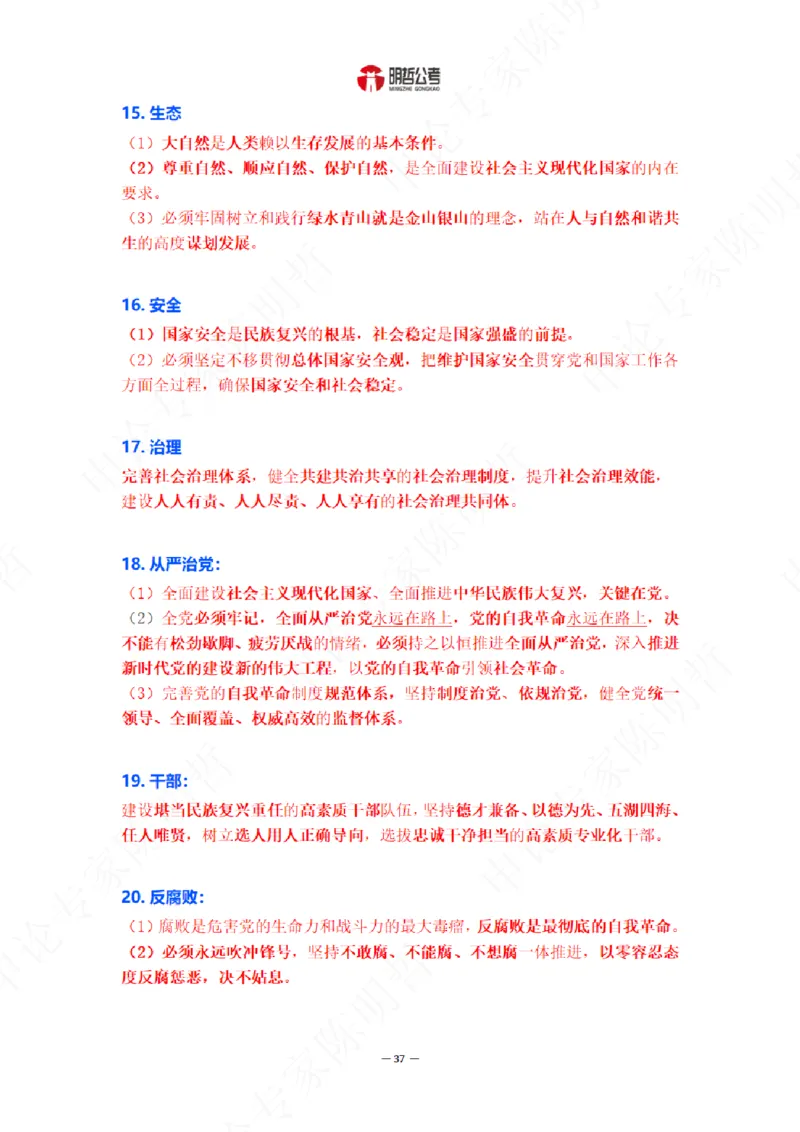 明哲公考
MINGZHE GONGKAO

15. 生态

（1）大自然是人类赖以生存发展的基本条件。
（2）尊重自然、顺应自然、保护自然，是全面建设社会主义现代化国家的内在要求。
（3）必须牢固树立和践行绿水青山就是金山银山的理念，站在人与自然和谐共生的高度谋划发展。

16. 安全

（1）国家安全是民族复兴的根基，社会稳定是国家强盛的前提。
（2）必须坚定不移贯彻总体国家安全观，把维护国家安全贯穿党和国家工作各方面全过程，确保国家安全和社会稳定。

17. 治理

完善社会治理体系，健全共建共治共享的社会治理制度，提升社会治理效能，建设人人有责、人人尽责、人人享有的社会治理共同体。

18. 从严治党：

（1）全面建设社会主义现代化国家、全面推进中华民族伟大复兴，关键在党。
（2）全党必须牢记，全面从严治党永远在路上，党的自我革命永远在路上，决不能有松劲歇脚、疲劳厌战的情绪，必须持之以恒推进全面从严治党，深入推进新时代党的建设新的伟大工程，以党的自我革命引领社会革命。
（3）完善党的自我革命制度规范体系，坚持制度治党、依规治党，健全党统一领导、全面覆盖、权威高效的监督体系。

19. 干部：

建设堪当民族复兴重任的高素质干部队伍，坚持德才兼备、以德为先、五湖四海、任人唯贤，树立选人用人正确导向，选拔忠诚干净担当的高素质专业化干部。

20. 反腐败：

（1）腐败是危害党的生命力和战斗力的最大毒瘤，反腐败是最彻底的自我革命。
（2）必须永远吹冲锋号，坚持不敢腐、不能腐、不想腐一体推进，以零容忍态度反腐惩恶，决不姑息。

— 37 —